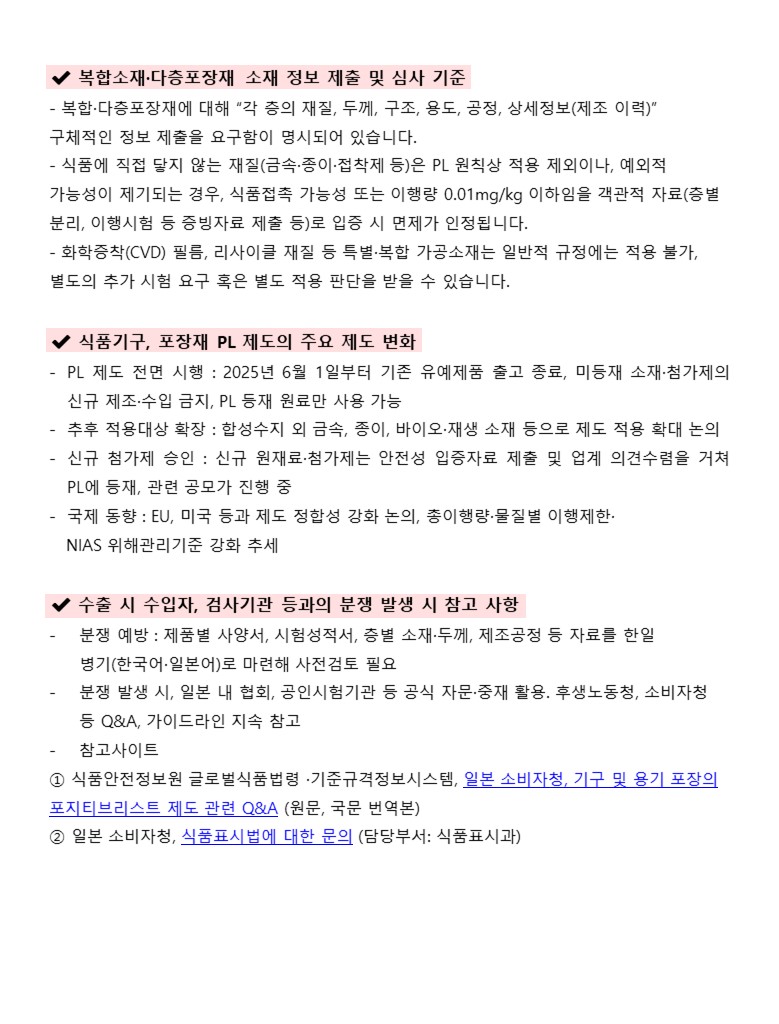 ✔ 복합소재·다층포장재 소재 정보 제출 및 심사 기준

- 복합·다층포장재에 대해 "각 층의 재질, 두께, 구조, 용도, 공정, 상세정보(제조 이력)" 구체적인 정보 제출을 요구함이 명시되어 있습니다.
- 식품에 직접 닿지 않는 재질(금속·종이·접착제 등)은 PL 원칙상 적용 제외이나, 예외적 가능성이 제기되는 경우, 식품접촉 가능성 또는 이행량 0.01mg/kg 이하임을 객관적 자료(층별 분리, 이행시험 등 증빙자료 제출 등)로 입증 시 면제가 인정됩니다.
- 화학증착(CVD) 필름, 리사이클 재질 등 특별·복합 가공소재는 일반적 규정에는 적용 불가, 별도의 추가 시험 요구 혹은 별도 적용 판단을 받을 수 있습니다.

✔ 식품기구, 포장재 PL 제도의 주요 제도 변화

- PL 제도 전면 시행 : 2025년 6월 1일부터 기존 유예제품 출고 종료, 미등재 소재·첨가제의 신규 제조·수입 금지, PL 등재 원료만 사용 가능
- 추후 적용대상 확장 : 합성수지 외 금속, 종이, 바이오·재생 소재 등으로 제도 적용 확대 논의
- 신규 첨가제 승인 : 신규 원재료·첨가제는 안전성 입증자료 제출 및 업계 의견수렴을 거쳐 PL에 등재, 관련 공모가 진행 중
- 국제 동향 : EU, 미국 등과 제도 정합성 강화 논의, 총이행량·물질별 이행제한· NIAS 위해관리기준 강화 추세

✔ 수출 시 수입자, 검사기관 등과의 분쟁 발생 시 참고 사항

- 분쟁 예방 : 제품별 사양서, 시험성적서, 층별 소재·두께, 제조공정 등 자료를 한일 병기(한국어·일본어)로 마련해 사전검토 필요
- 분쟁 발생 시, 일본 내 협회, 공인시험기관 등 공식 자문·중재 활용. 후생노동청, 소비자청 등 Q&A, 가이드라인 지속 참고
- 참고사이트
① 식품안전정보원 글로벌식품법령 ·기준규격정보시스템, 일본 소비자청, 기구 및 용기 포장의 포지티브리스트 제도 관련 Q&A (원문, 국문 번역본)
② 일본 소비자청, 식품표시법에 대한 문의 (담당부서: 식품표시과)